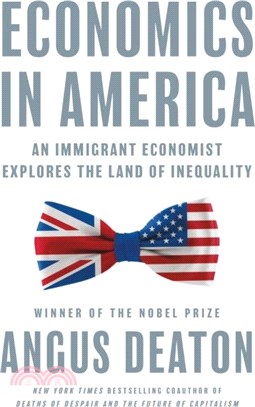 ECONOMICS IN AMERICA

AN IMMIGRANT ECONOMIST EXPLORES THE LAND OF INEQUALITY

WINNER OF THE NOBEL PRIZE

ANGUS DEATON

NEW YORK TIMES BESTSELLING COAUTHOR OF DEATHS OF DESPAIR AND THE FUTURE OF CAPITALISM